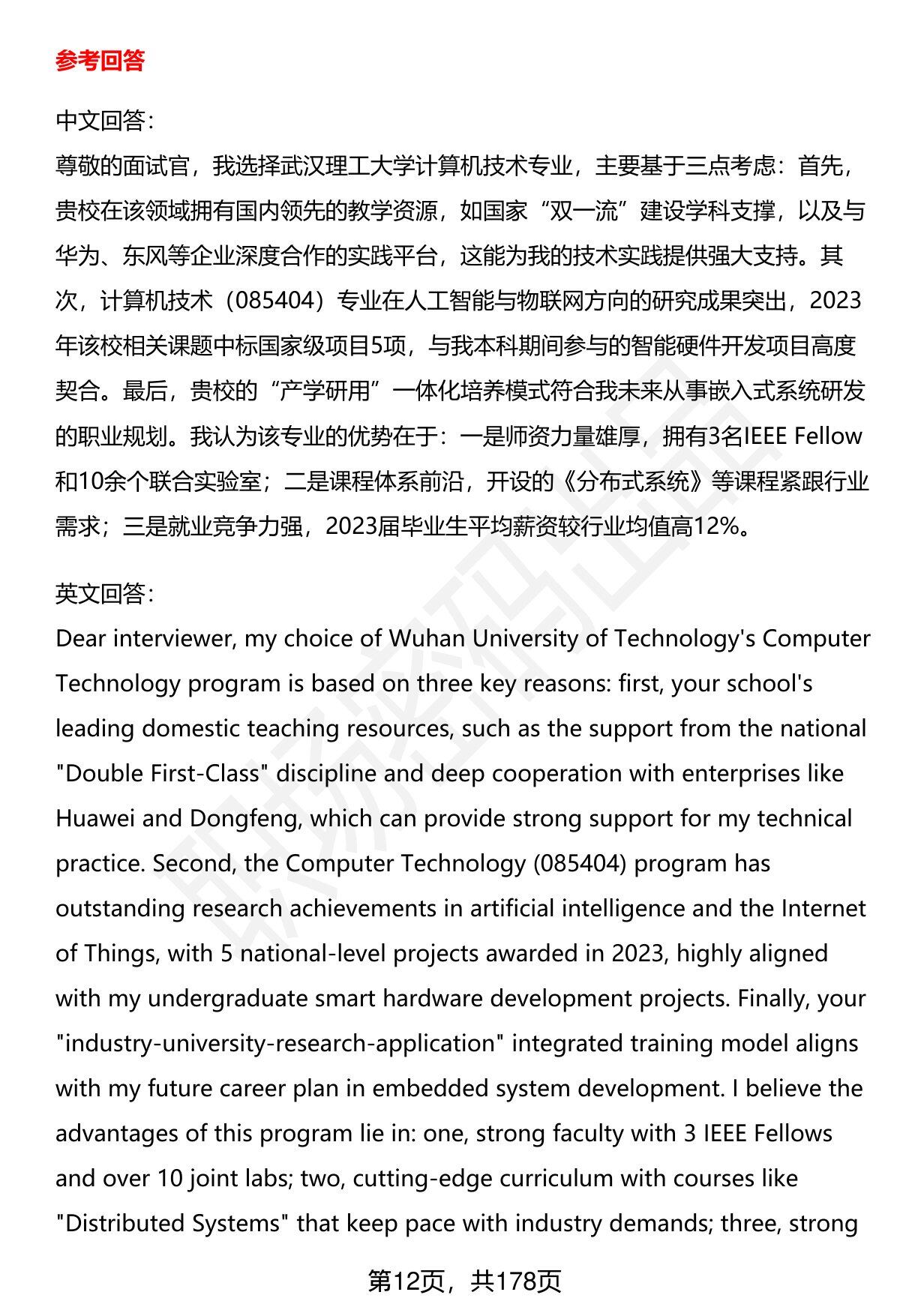 参考回答

中文回答：
尊敬的面试官，我选择武汉理工大学计算机技术专业，主要基于三点考虑：首先，贵校在该领域拥有国内领先的教学资源，如国家“双一流”建设学科支撑，以及与华为、东风等企业深度合作的实践平台，这能为我的技术实践提供强大支持。其次，计算机技术（085404）专业在人工智能与物联网方向的研究成果突出，2023年该校相关课题中标国家级项目5项，与我本科期间参与的智能硬件开发项目高度契合。最后，贵校的“产学研用”一体化培养模式符合我未来从事嵌入式系统研发的职业规划。我认为该专业的优势在于：一是师资力量雄厚，拥有3名IEEE Fellow和10余个联合实验室；二是课程体系前沿，开设的《分布式系统》等课程紧跟行业需求；三是就业竞争力强，2023届毕业生平均薪资较行业均值高12%。

英文回答：
Dear interviewer, my choice of Wuhan University of Technology's Computer Technology program is based on three key reasons: first, your school's leading domestic teaching resources, such as the support from the national "Double First-Class" discipline and deep cooperation with enterprises like Huawei and Dongfeng, which can provide strong support for my technical practice. Second, the Computer Technology (085404) program has outstanding research achievements in artificial intelligence and the Internet of Things, with 5 national-level projects awarded in 2023, highly aligned with my undergraduate smart hardware development projects. Finally, your "industry-university-research-application" integrated training model aligns with my future career plan in embedded system development. I believe the advantages of this program lie in: one, strong faculty with 3 IEEE Fellows and over 10 joint labs; two, cutting-edge curriculum with courses like "Distributed Systems" that keep pace with industry demands; three, strong

第12页，共178页